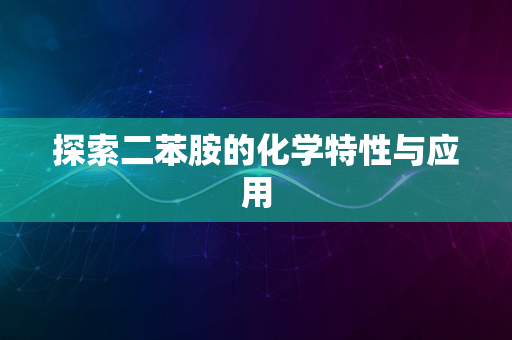 探索二苯胺的化学特性与应用